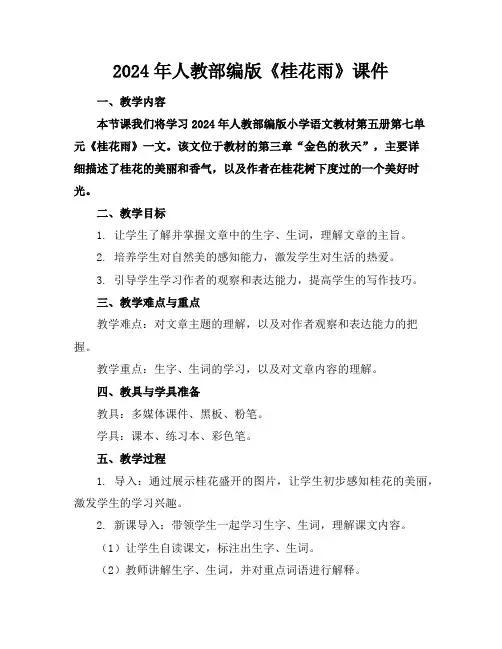 2024年人教部编版《桂花雨》课件

一、教学内容

本节课我们将学习2024年人教部编版小学语文教材第五册第七单元《桂花雨》一文。该文位于教材的第三章“金色的秋天”，主要详细描述了桂花的美丽和香气，以及作者在桂花树下度过的一个美好时光。

二、教学目标

1. 让学生了解并掌握文章中的生字、生词，理解文章的主旨。

2. 培养学生对自然美的感知能力，激发学生对生活的热爱。

3. 引导学生学习作者的观察和表达能力，提高学生的写作技巧。

三、教学难点与重点

教学难点：对文章主题的理解，以及对作者观察和表达能力的把握。

教学重点：生字、生词的学习，以及对文章内容的理解。

四、教具与学具准备

教具：多媒体课件、黑板、粉笔。

学具：课本、练习本、彩色笔。

五、教学过程

1. 导入：通过展示桂花盛开的图片，让学生初步感知桂花的美丽，激发学生的学习兴趣。

2. 新课导入：带领学生一起学习生字、生词，理解课文内容。

（1）让学生自读课文，标注出生字、生词。

（2）教师讲解生字、生词，并对重点词语进行解释。